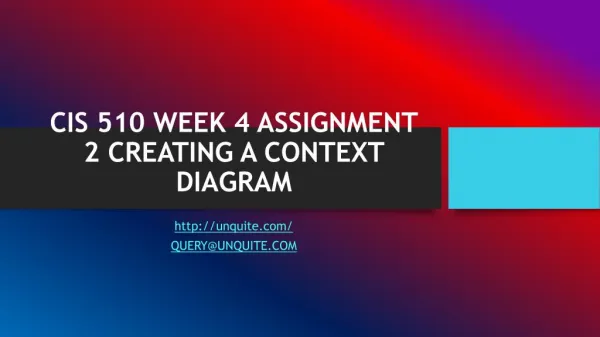 CIS 510 WEEK 4 ASSIGNMENT 2 CREATING A CONTEXT DIAGRAM

http://unquite.com/
QUERY@UNQUITE.COM